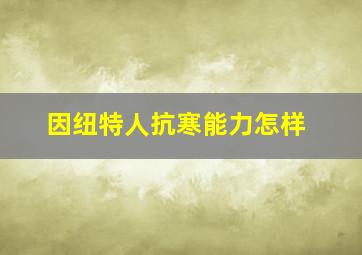 因纽特人抗寒能力怎样